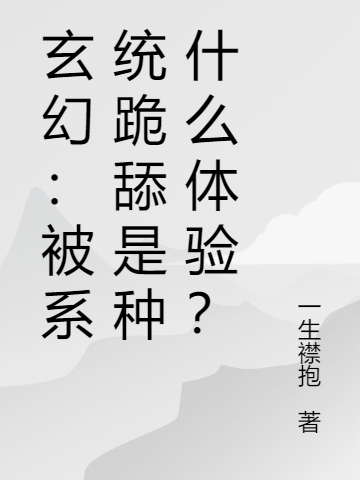 玄幻：被系统跪舔是种什么体验？

一生襟抱 著